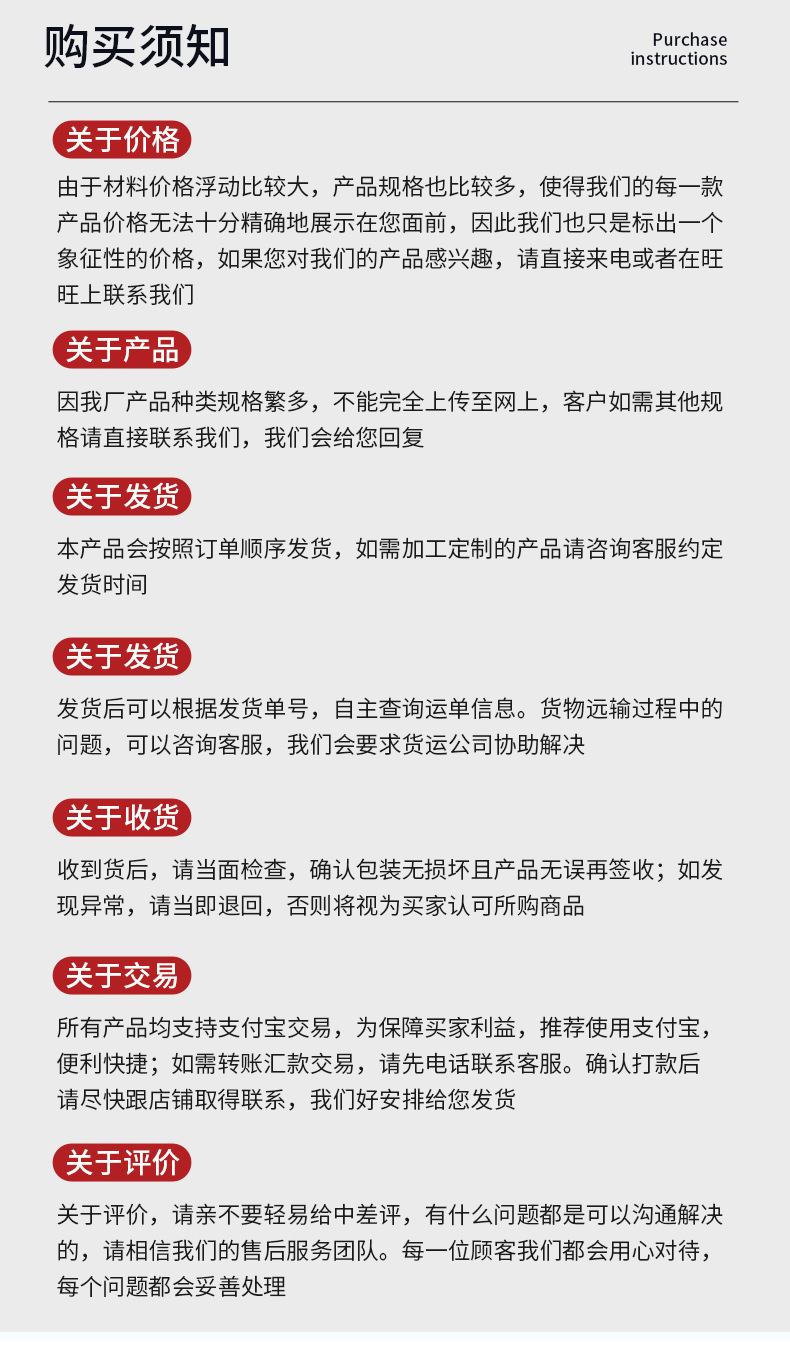 购买须知

Purchase instructions

关于价格

由于材料价格浮动比较大，产品规格也比较多，使得我们的每一款产品价格无法十分精确地展示在您面前，因此我们也只是标出一个象征性的价格，如果您对我们的产品感兴趣，请直接来电或者在旺旺上联系我们

关于产品

因我厂产品种类规格繁多，不能完全上传至网上，客户如需其他规格请直接联系我们，我们会给您回复

关于发货

本产品会按照订单顺序发货，如需加工定制的产品请咨询客服约定发货时间

关于发货

发货后可以根据发货单号，自主查询运单信息。货物远输过程中的问题，可以咨询客服，我们会要求货运公司协助解决

关于收货

收到货后，请当面检查，确认包装无损坏且产品无误再签收；如发现异常，请当即退回，否则将视为买家认可所购商品

关于交易

所有产品均支持支付宝交易，为保障买家利益，推荐使用支付宝，便利快捷；如需转账汇款交易，请先电话联系客服。确认打款后请尽快跟店铺取得联系，我们好安排给您发货

关于评价

关于评价，请亲不要轻易给中差评，有什么问题都是可以沟通解决的，请相信我们的售后服务团队。每一位顾客我们都会用心对待，每个问题都会妥善处理